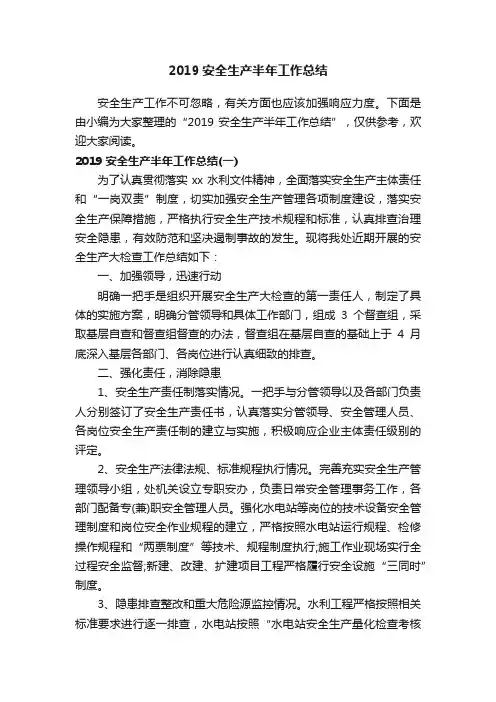 2019 安全生产半年工作总结

安全生产工作不可忽略，有关方面也应该加强响应力度。下面是由小编为大家整理的“2019 安全生产半年工作总结”，仅供参考，欢迎大家阅读。

2019 安全生产半年工作总结(一)

为了认真贯彻落实 xx 水利文件精神，全面落实安全生产主体责任和“一岗双责”制度，切实加强安全生产管理各项制度建设，落实安全生产保障措施，严格执行安全生产技术规程和标准，认真排查治理安全隐患，有效防范和坚决遏制事故的发生。现将我处近期开展的安全生产大检查工作总结如下：

一、加强领导，迅速行动

明确一把手是组织开展安全生产大检查的第一责任人，制定了具体的实施方案，明确分管领导和具体工作部门，组成 3 个督查组，采取基层自查和督查组督查的办法，督查组在基层自查的基础上于 4 月底深入基层各部门、各岗位进行认真细致的排查。

二、强化责任，消除隐患

1、安全生产责任制落实情况。一把手与分管领导以及各部门负责人分别签订了安全生产责任书，认真落实分管领导、安全管理人员、各岗位安全生产责任制的建立与实施，积极响应企业主体责任级别的评定。

2、安全生产法律法规、标准规程执行情况。完善充实安全生产管理领导小组，处机关设立专职安办，负责日常安全管理事务工作，各部门配备专(兼)职安全管理人员。强化水电站等岗位的技术设备安全管理制度和岗位安全作业规程的建立，严格按照水电站运行规程、检修操作规程和“两票制度”等技术、规程制度执行;施工作业现场实行全过程安全监督;新建、改建、扩建项目工程严格履行安全设施“三同时”制度。

3、隐患排查整改和重大危险源监控情况。水利工程严格按照相关标准要求进行逐一排查，水电站按照“水电站安全生产量化检查考核